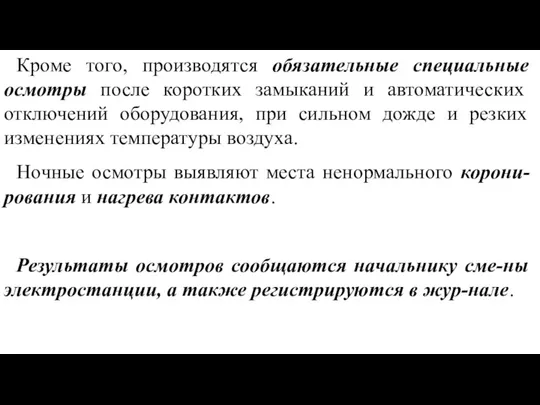 Кроме того, производятся обязательные специальные осмотры после коротких замыканий и автоматических отключений оборудования, при сильном дожде и резких изменениях температуры воздуха.

Ночные осмотры выявляют места ненормального коронирования и нагрева контактов.

Результаты осмотров сообщаются начальнику сме-ны электростанции, а также регистрируются в жур-нале.